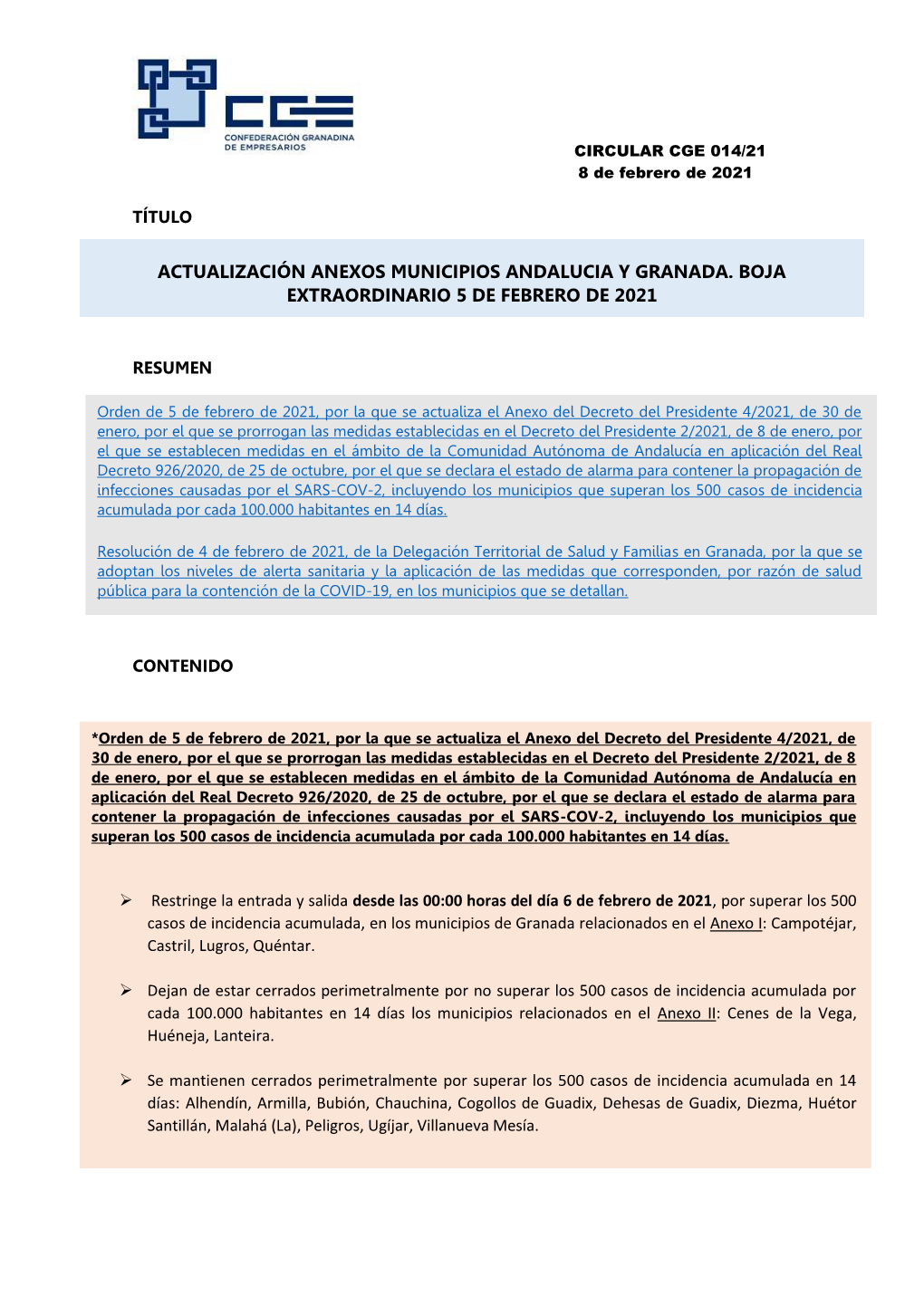 CGE
CONFEDERACIÓN GRANADINA DE EMPRESARIOS

CIRCULAR CGE 014/21
8 de febrero de 2021

TÍTULO

ACTUALIZACIÓN ANEXOS MUNICIPIOS ANDALUCIA Y GRANADA. BOJA EXTRAORDINARIO 5 DE FEBRERO DE 2021

RESUMEN

Orden de 5 de febrero de 2021, por la que se actualiza el Anexo del Decreto del Presidente 4/2021, de 30 de enero, por el que se prorrogan las medidas establecidas en el Decreto del Presidente 2/2021, de 8 de enero, por el que se establecen medidas en el ámbito de la Comunidad Autónoma de Andalucía en aplicación del Real Decreto 926/2020, de 25 de octubre, por el que se declara el estado de alarma para contener la propagación de infecciones causadas por el SARS-COV-2, incluyendo los municipios que superan los 500 casos de incidencia acumulada por cada 100.000 habitantes en 14 días.

Resolución de 4 de febrero de 2021, de la Delegación Territorial de Salud y Familias en Granada, por la que se adoptan los niveles de alerta sanitaria y la aplicación de las medidas que corresponden, por razón de salud pública para la contención de la COVID-19, en los municipios que se detallan.

CONTENIDO

*Orden de 5 de febrero de 2021, por la que se actualiza el Anexo del Decreto del Presidente 4/2021, de 30 de enero, por el que se prorrogan las medidas establecidas en el Decreto del Presidente 2/2021, de 8 de enero, por el que se establecen medidas en el ámbito de la Comunidad Autónoma de Andalucía en aplicación del Real Decreto 926/2020, de 25 de octubre, por el que se declara el estado de alarma para contener la propagación de infecciones causadas por el SARS-COV-2, incluyendo los municipios que superan los 500 casos de incidencia acumulada por cada 100.000 habitantes en 14 días.

➢ Restringe la entrada y salida desde las 00:00 horas del día 6 de febrero de 2021, por superar los 500 casos de incidencia acumulada, en los municipios de Granada relacionados en el Anexo I: Campotéjar, Castril, Lugros, Quéntar.

➢ Dejan de estar cerrados perimetralmente por no superar los 500 casos de incidencia acumulada por cada 100.000 habitantes en 14 días los municipios relacionados en el Anexo II: Cenes de la Vega, Huéneja, Lanteira.

➢ Se mantienen cerrados perimetralmente por superar los 500 casos de incidencia acumulada en 14 días: Alhendín, Armilla, Bubión, Chauchina, Cogollos de Guadix, Dehesas de Guadix, Diezma, Huétor Santillán, Malahá (La), Peligros, Ugíjar, Villanueva Mesía.